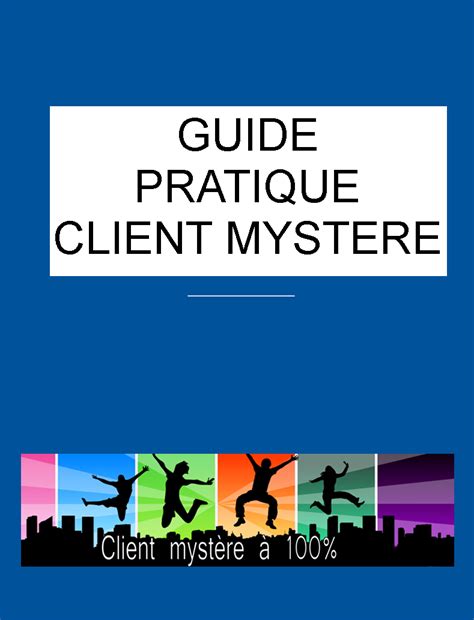 GUIDE
PRATIQUE
CLIENT MYSTERE

Client mystère à 100%